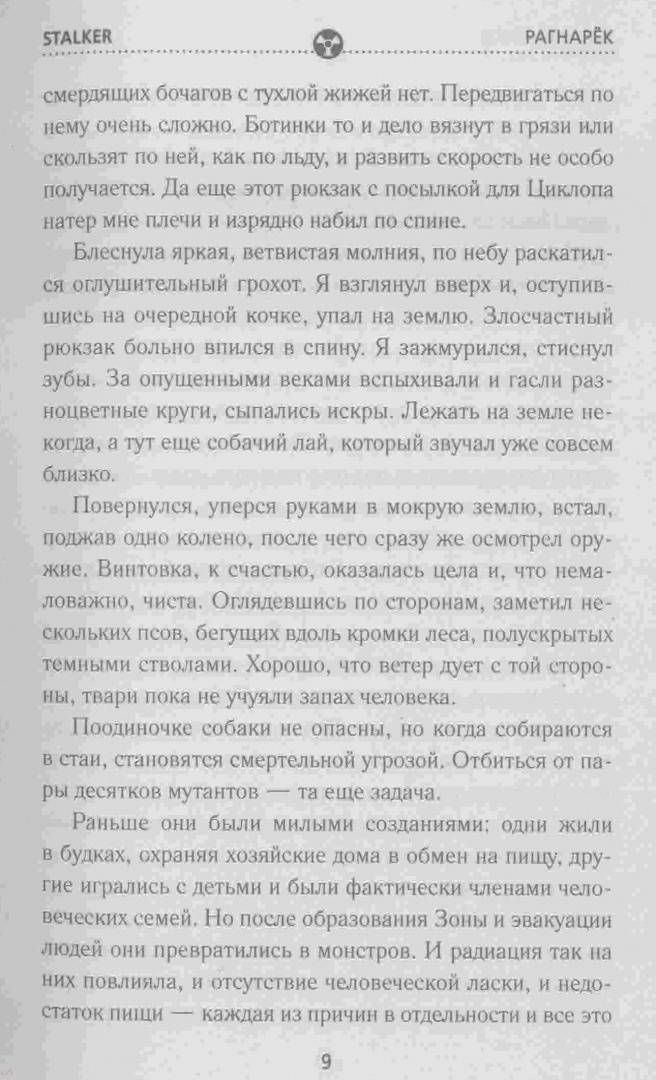 STALKER

РАГНАРЁК

смердящих бочагов с тухлой жижей нет. Передвигаться по нему очень сложно. Ботинки то и дело вязнут в грязи или скользят по ней, как по льду, и развить скорость не особо получается. Да еще этот рюкзак с посылкой для Циклопа натер мне плечи и изрядно набил по спине.

Блеснула яркая, ветвистая молния, по небу раскатился оглушительный грохот. Я взглянул вверх и, оступившись на очередной кочке, упал на землю. Злосчастный рюкзак больно впился в спину. Я зажмурился, стиснул зубы. За опущенными веками вспыхивали и гасли разноцветные круги, сыпались искры. Лежать на земле некогда, а тут еще собачий лай, который звучал уже совсем близко.

Повернулся, уперся руками в мокрую землю, встал, поджав одно колено, после чего сразу же осмотрел оружие. Винтовка, к счастью, оказалась цела и, что немаловажно, чиста. Оглядевшись по сторонам, заметил нескольких псов, бегущих вдоль кромки леса, полускрытых темными стволами. Хорошо, что ветер дует с той стороны, твари пока не учуяли запах человека.

Поодиночке собаки не опасны, но когда собираются в стаи, становятся смертельной угрозой. Отбиться от пары десятков мутантов — та еще задача.

Раньше они были милыми созданиями: одни жили в будках, охраняя хозяйские дома в обмен на пищу, другие игрались с детьми и были фактически членами человеческих семей. Но после образования Зоны и эвакуации людей они превратились в монстров. И радиация так на них повлияла, и отсутствие человеческой ласки, и недостаток пищи — каждая из причин в отдельности и все это

9